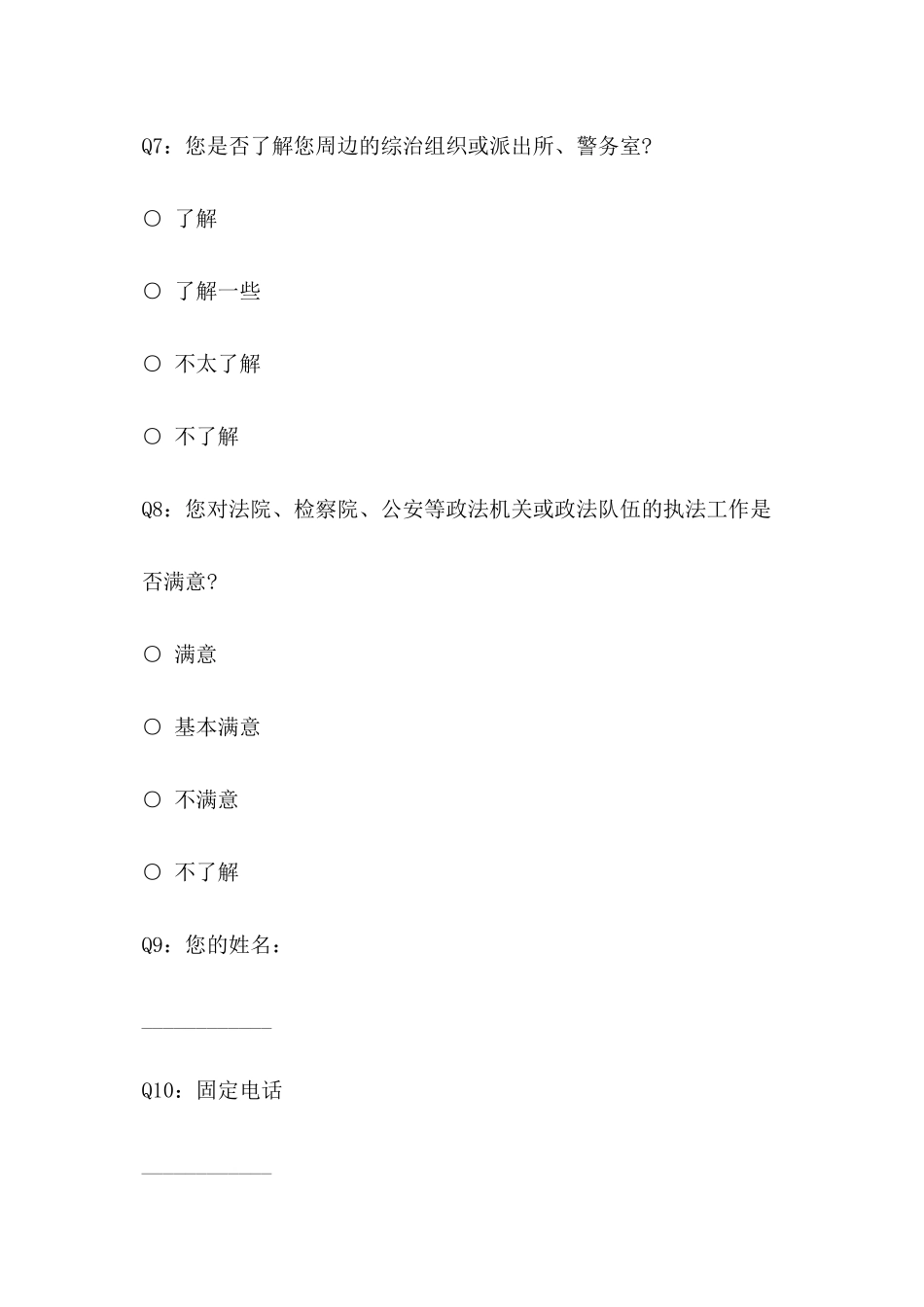 Q7：您是否了解您周边的综治组织或派出所、警务室?

○ 了解

○ 了解一些

○ 不太了解

○ 不了解

Q8：您对法院、检察院、公安等政法机关或政法队伍的执法工作是否满意?

○ 满意

○ 基本满意

○ 不满意

○ 不了解

Q9：您的姓名：

____________

Q10：固定电话

____________